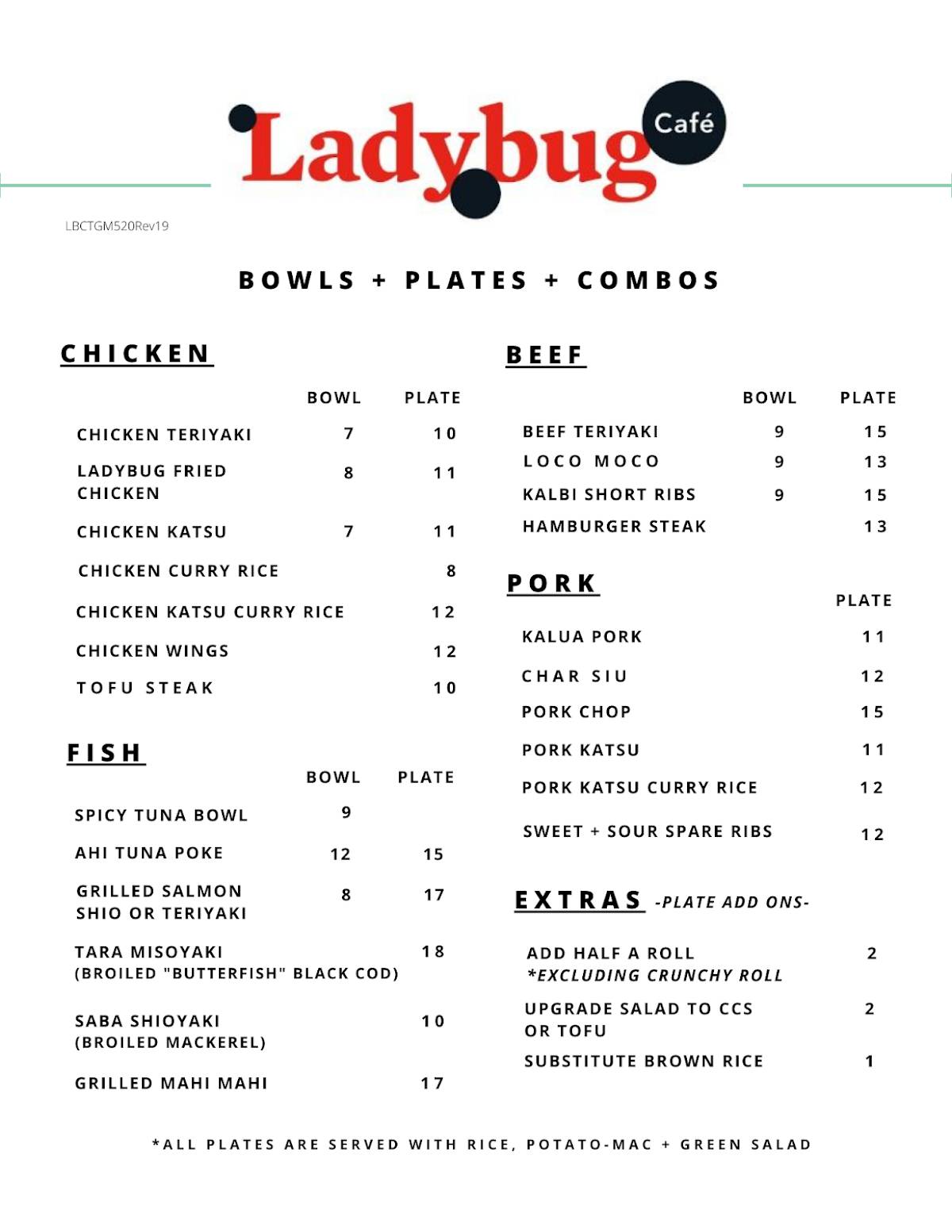 Ladybug Café

LBCTGM520Rev19

BOWLS + PLATES + COMBOS

CHICKEN

| | BOWL | PLATE |
|---|---|---|
| CHICKEN TERIYAKI | 7 | 10 |
| LADYBUG FRIED CHICKEN | 8 | 11 |
| CHICKEN KATSU | 7 | 11 |
| CHICKEN CURRY RICE | | 8 |
| CHICKEN KATSU CURRY RICE | | 12 |
| CHICKEN WINGS | | 12 |
| TOFU STEAK | | 10 |

FISH

| | BOWL | PLATE |
|---|---|---|
| SPICY TUNA BOWL | 9 | |
| AHI TUNA POKE | 12 | 15 |
| GRILLED SALMON SHIO OR TERIYAKI | 8 | 17 |
| TARA MISOYAKI (BROILED "BUTTERFISH" BLACK COD) | | 18 |
| SABA SHIOYAKI (BROILED MACKEREL) | | 10 |
| GRILLED MAHI MAHI | | 17 |

BEEF

| | BOWL | PLATE |
|---|---|---|
| BEEF TERIYAKI | 9 | 15 |
| LOCO MOCO | 9 | 13 |
| KALBI SHORT RIBS | 9 | 15 |
| HAMBURGER STEAK | | 13 |

PORK

| | PLATE |
|---|---|
| KALUA PORK | 11 |
| CHAR SIU | 12 |
| PORK CHOP | 15 |
| PORK KATSU | 11 |
| PORK KATSU CURRY RICE | 12 |
| SWEET + SOUR SPARE RIBS | 12 |

EXTRAS -PLATE ADD ONS-

| | |
|---|---|
| ADD HALF A ROLL *EXCLUDING CRUNCHY ROLL | 2 |
| UPGRADE SALAD TO CCS OR TOFU | 2 |
| SUBSTITUTE BROWN RICE | 1 |

*ALL PLATES ARE SERVED WITH RICE, POTATO-MAC + GREEN SALAD